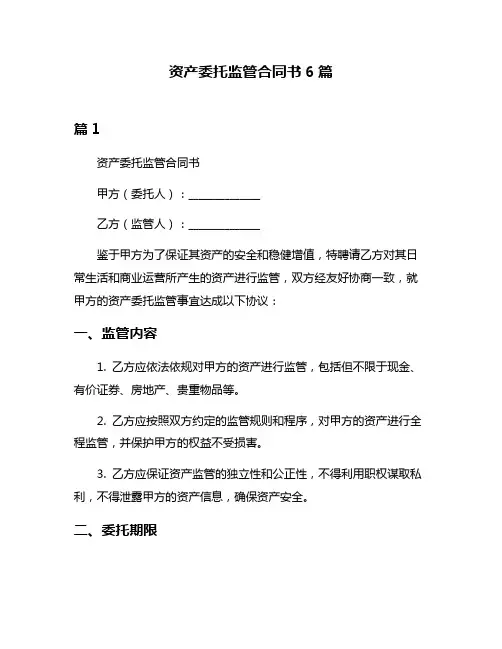 资产委托监管合同书 6 篇

篇 1

资产委托监管合同书

甲方（委托人）：____________

乙方（监管人）：____________

鉴于甲方为了保证其资产的安全和稳健增值，特聘请乙方对其日常生活和商业运营所产生的资产进行监管，双方经友好协商一致，就甲方的资产委托监管事宜达成以下协议：

一、监管内容

1. 乙方应依法依规对甲方的资产进行监管，包括但不限于现金、有价证券、房地产、贵重物品等。

2. 乙方应按照双方约定的监管规则和程序，对甲方的资产进行全程监管，并保护甲方的权益不受损害。

3. 乙方应保证资产监管的独立性和公正性，不得利用职权谋取私利，不得泄露甲方的资产信息，确保资产安全。

二、委托期限